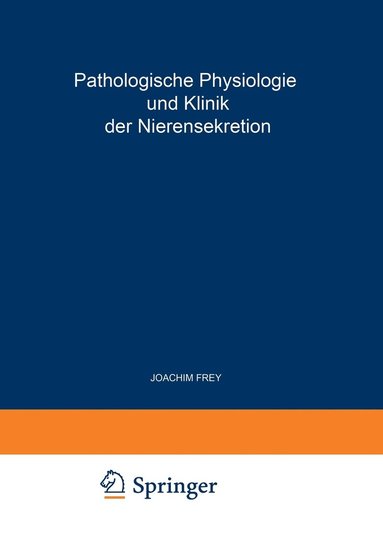 Pathologische Physiologie und Klinik der Nierensekretion

JOACHIM FREY

Springer